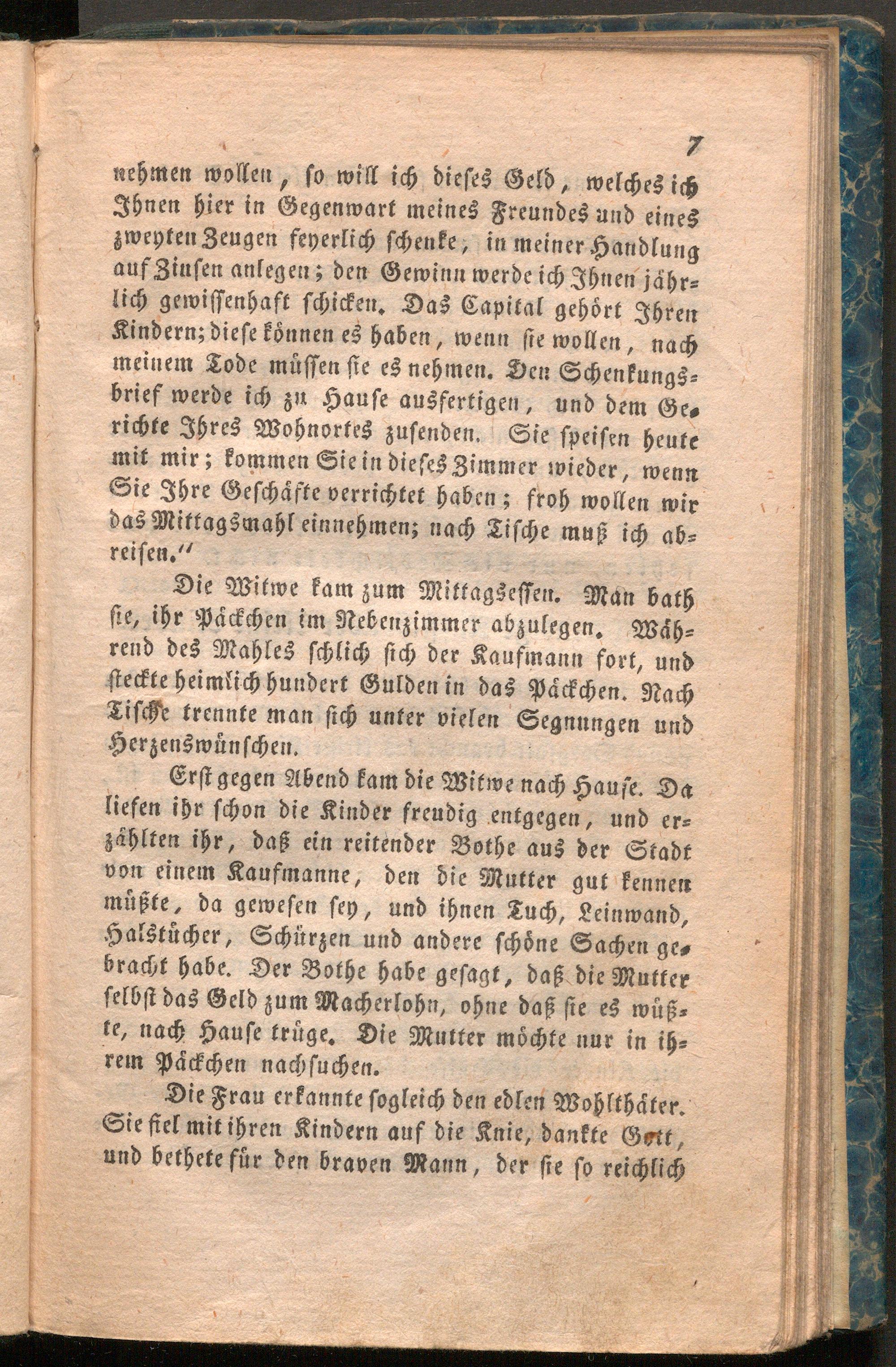 7

nehmen wollen, so will ich dieses Geld, welches ich Ihnen hier in Gegenwart meines Freundes und eines zweyten Zeugen feyerlich schenke, in meiner Handlung auf Zinsen anlegen; den Gewinn werde ich Ihnen jährlich gewissenhaft schicken. Das Capital gehört Ihren Kindern; diese können es haben, wenn sie wollen, nach meinem Tode müssen sie es nehmen. Den Schenkungsbrief werde ich zu Hause ausfertigen, und dem Gerichte Ihres Wohnortes zusenden. Sie speisen heute mit mir; kommen Sie in dieses Zimmer wieder, wenn Sie Ihre Geschäfte verrichtet haben; froh wollen wir das Mittagsmahl einnehmen; nach Tische muß ich abreisen."

Die Witwe kam zum Mittagsessen. Man bath sie, ihr Päckchen im Nebenzimmer abzulegen. Während des Mahles schlich sich der Kaufmann fort, und steckte heimlich hundert Gulden in das Päckchen. Nach Tische trennte man sich unter vielen Segnungen und Herzenswünschen.

Erst gegen Abend kam die Witwe nach Hause. Da liefen ihr schon die Kinder freudig entgegen, und erzählten ihr, daß ein reitender Bothe aus der Stadt von einem Kaufmanne, den die Mutter gut kennen müßte, da gewesen sey, und ihnen Tuch, Leinwand, Halstücher, Schürzen und andere schöne Sachen gebracht habe. Der Bothe habe gesagt, daß die Mutter selbst das Geld zum Macherlohn, ohne daß sie es wüßte, nach Hause trüge. Die Mutter möchte nur in ihrem Päckchen nachsuchen.

Die Frau erkannte sogleich den edlen Wohlthäter. Sie fiel mit ihren Kindern auf die Knie, dankte Gott, und bethete für den braven Mann, der sie so reichlich